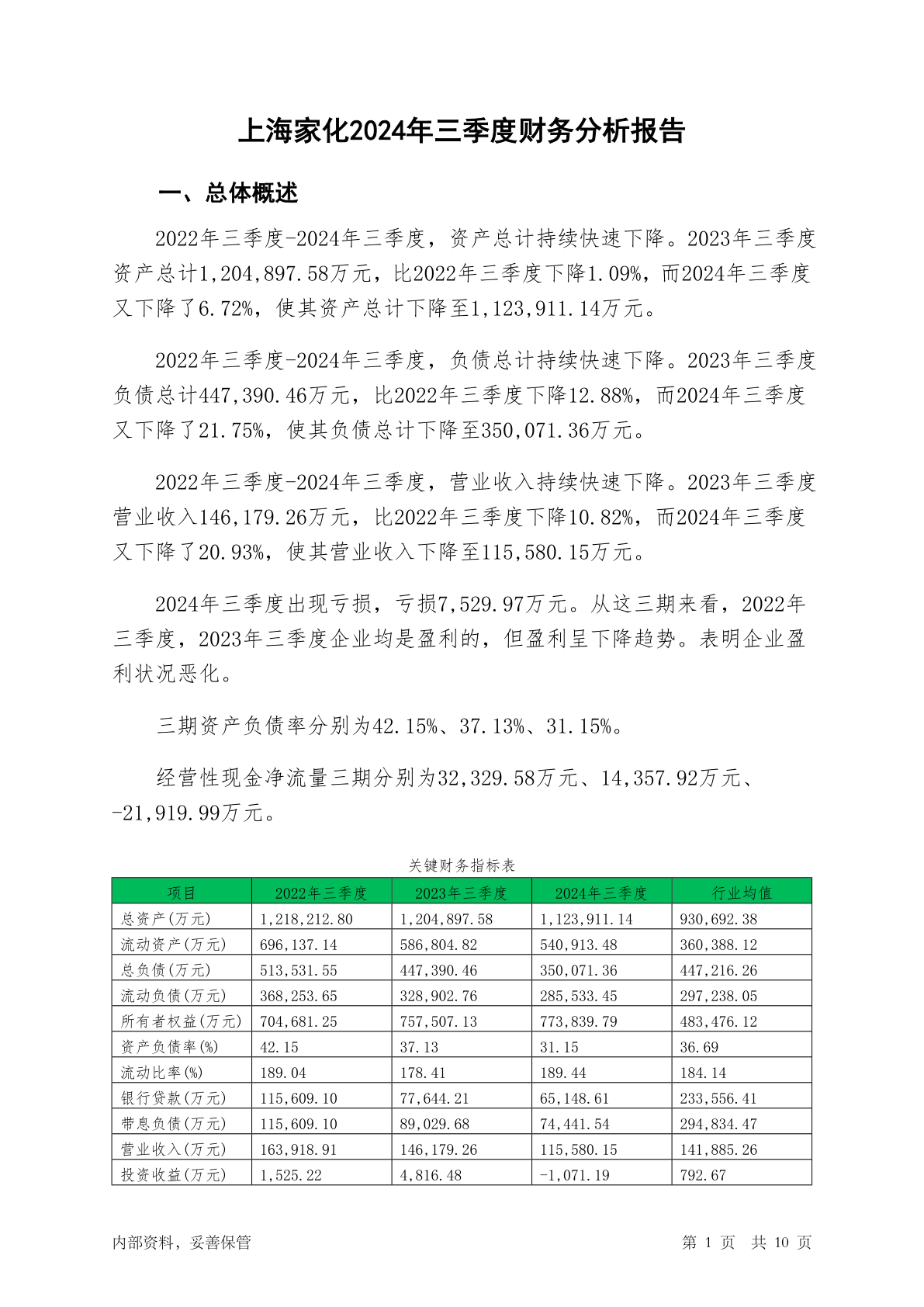 上海家化2024年三季度财务分析报告

一、总体概述

2022年三季度-2024年三季度，资产总计持续快速下降。2023年三季度资产总计1,204,897.58万元，比2022年三季度下降1.09%，而2024年三季度又下降了6.72%，使其资产总计下降至1,123,911.14万元。

2022年三季度-2024年三季度，负债总计持续快速下降。2023年三季度负债总计447,390.46万元，比2022年三季度下降12.88%，而2024年三季度又下降了21.75%，使其负债总计下降至350,071.36万元。

2022年三季度-2024年三季度，营业收入持续快速下降。2023年三季度营业收入146,179.26万元，比2022年三季度下降10.82%，而2024年三季度又下降了20.93%，使其营业收入下降至115,580.15万元。

2024年三季度出现亏损，亏损7,529.97万元。从这三期来看，2022年三季度，2023年三季度企业均是盈利的，但盈利呈下降趋势。表明企业盈利状况恶化。

三期资产负债率分别为42.15%、37.13%、31.15%。

经营性现金净流量三期分别为32,329.58万元、14,357.92万元、-21,919.99万元。

关键财务指标表

| 项目 | 2022年三季度 | 2023年三季度 | 2024年三季度 | 行业均值 |
|---|---|---|---|---|
| 总资产(万元) | 1,218,212.80 | 1,204,897.58 | 1,123,911.14 | 930,692.38 |
| 流动资产(万元) | 696,137.14 | 586,804.82 | 540,913.48 | 360,388.12 |
| 总负债(万元) | 513,531.55 | 447,390.46 | 350,071.36 | 447,216.26 |
| 流动负债(万元) | 368,253.65 | 328,902.76 | 285,533.45 | 297,238.05 |
| 所有者权益(万元) | 704,681.25 | 757,507.13 | 773,839.79 | 483,476.12 |
| 资产负债率(%) | 42.15 | 37.13 | 31.15 | 36.69 |
| 流动比率(%) | 189.04 | 178.41 | 189.44 | 184.14 |
| 银行贷款(万元) | 115,609.10 | 77,644.21 | 65,148.61 | 233,556.41 |
| 带息负债(万元) | 115,609.10 | 89,029.68 | 74,441.54 | 294,834.47 |
| 营业收入(万元) | 163,918.91 | 146,179.26 | 115,580.15 | 141,885.26 |
| 投资收益(万元) | 1,525.22 | 4,816.48 | -1,071.19 | 792.67 |

内部资料，妥善保管

第 1 页 共 10 页